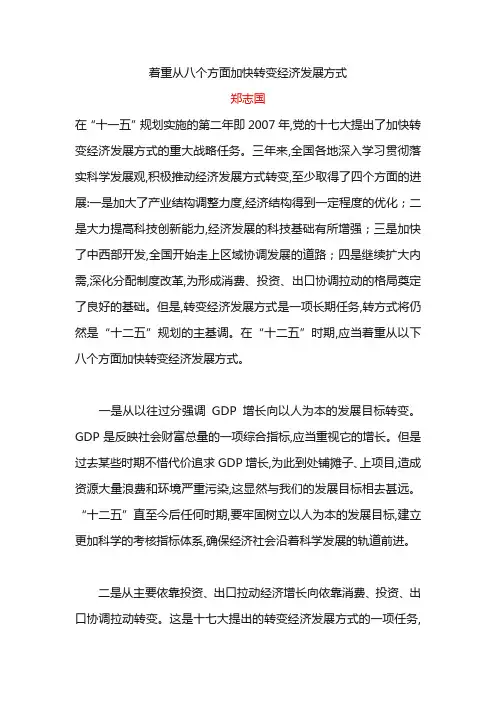 着重从八个方面加快转变经济发展方式

郑志国

在“十一五”规划实施的第二年即 2007 年,党的十七大提出了加快转变经济发展方式的重大战略任务。三年来,全国各地深入学习贯彻落实科学发展观,积极推动经济发展方式转变,至少取得了四个方面的进展:一是加大了产业结构调整力度,经济结构得到一定程度的优化；二是大力提高科技创新能力,经济发展的科技基础有所增强；三是加快了中西部开发,全国开始走上区域协调发展的道路；四是继续扩大内需,深化分配制度改革,为形成消费、投资、出口协调拉动的格局奠定了良好的基础。但是,转变经济发展方式是一项长期任务,转方式将仍然是“十二五”规划的主基调。在“十二五”时期,应当着重从以下八个方面加快转变经济发展方式。

一是从以往过分强调 GDP 增长向以人为本的发展目标转变。GDP 是反映社会财富总量的一项综合指标,应当重视它的增长。但是过去某些时期不惜代价追求 GDP 增长,为此到处铺摊子、上项目,造成资源大量浪费和环境严重污染,这显然与我们的发展目标相去甚远。“十二五”直至今后任何时期,要牢固树立以人为本的发展目标,建立更加科学的考核指标体系,确保经济社会沿着科学发展的轨道前进。

二是从主要依靠投资、出口拉动经济增长向依靠消费、投资、出口协调拉动转变。这是十七大提出的转变经济发展方式的一项任务,